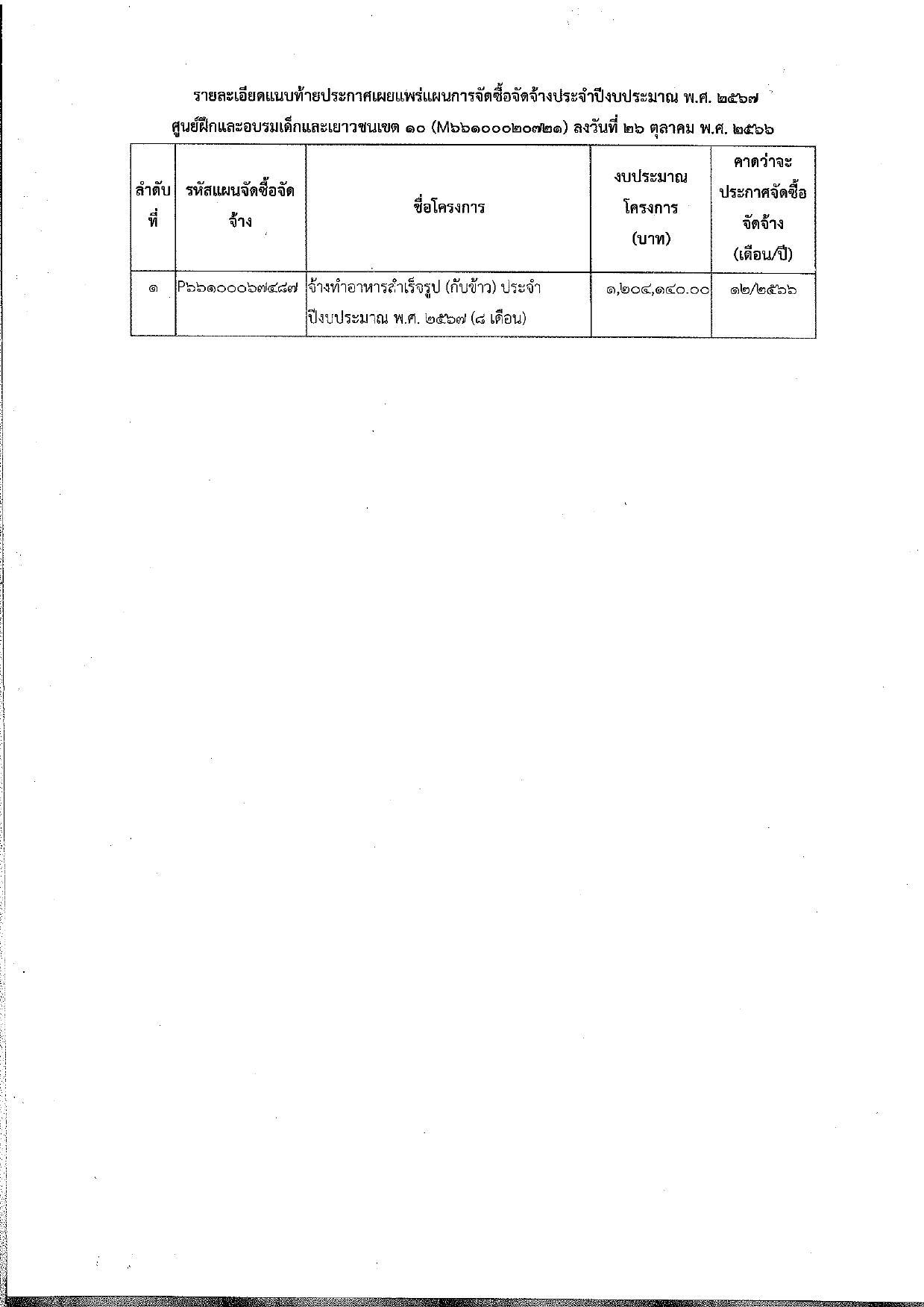 รายละเอียดแนบท้ายประกาศเผยแพร่แผนการจัดซื้อจัดจ้างประจำปีงบประมาณ พ.ศ. ๒๕๖๗
ศูนย์ฝึกและอบรมเด็กและเยาวชนเขต ๑๐ (M๖๖๑๐๐๐๒๐๗๒๑) ลงวันที่ ๒๖ ตุลาคม พ.ศ. ๒๕๖๖

| ลำดับที่ | รหัสแผนจัดซื้อจัดจ้าง | ชื่อโครงการ | งบประมาณโครงการ (บาท) | คาดว่าจะประกาศจัดซื้อจัดจ้าง (เดือน/ปี) |
|---|---|---|---|---|
| ๑ | P๖๖๑๐๐๐๖๗๔๘๗ | จ้างทำอาหารสำเร็จรูป (กับข้าว) ประจำปีงบประมาณ พ.ศ. ๒๕๖๗ (๘ เดือน) | ๑,๒๐๔,๑๔๐.๐๐ | ๑๒/๒๕๖๖ |